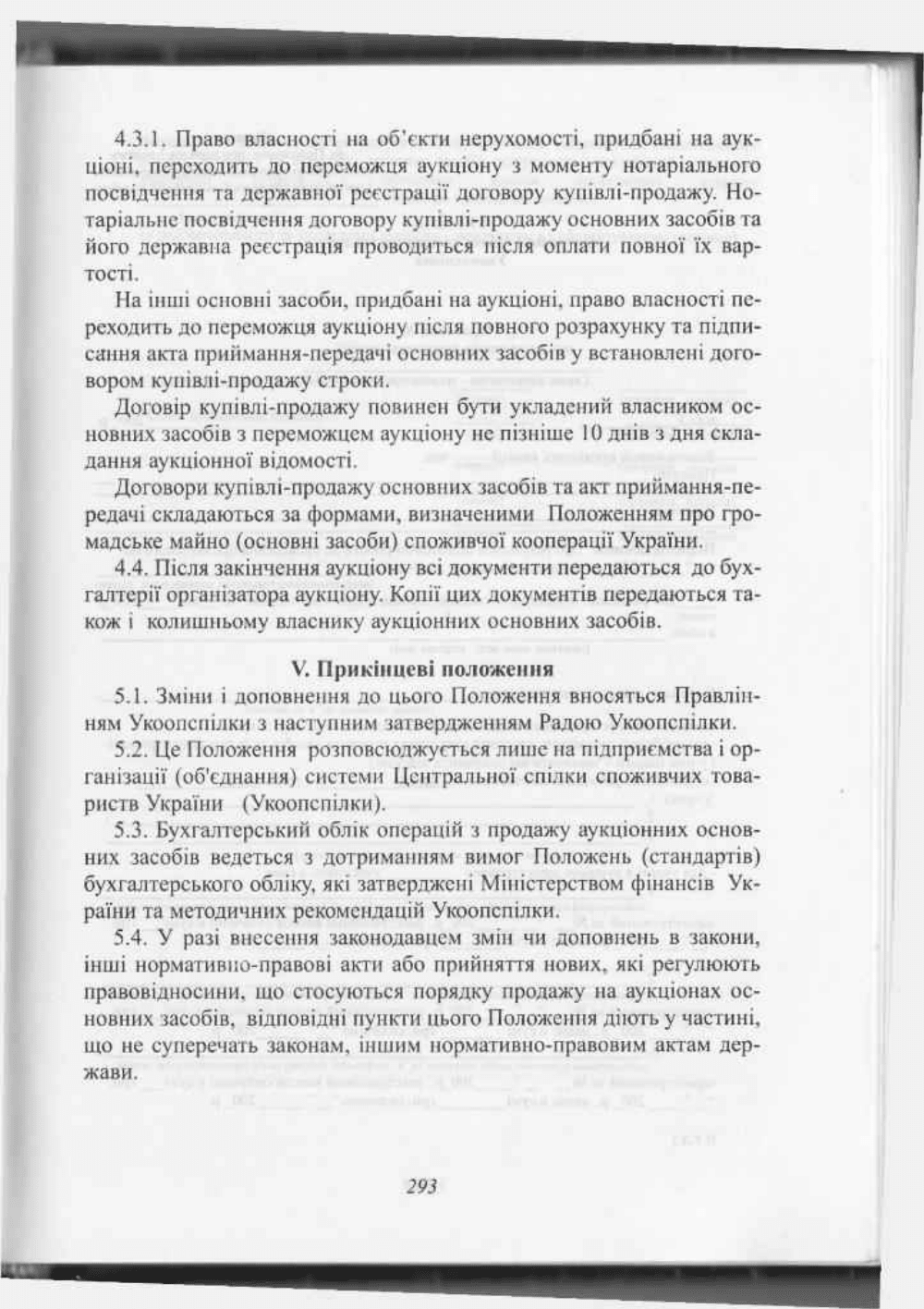 4.3.1. Право власності на об'єкти нерухомості, придбані на аукціоні, переходить до переможця аукціону з моменту нотаріального посвідчення та державної реєстрації договору купівлі-продажу. Нотаріальне посвідчення договору купівлі-продажу основних засобів та його державна реєстрація проводиться після оплати повної їх вартості.

На інші основні засоби, придбані на аукціоні, право власності переходить до переможця аукціону після повного розрахунку та підписання акта приймання-передачі основних засобів у встановлені договором купівлі-продажу строки.

Договір купівлі-продажу повинен бути укладений власником основних засобів з переможцем аукціону не пізніше 10 днів з дня складання аукціонної відомості.

Договори купівлі-продажу основних засобів та акт приймання-передачі складаються за формами, визначеними Положенням про громадське майно (основні засоби) споживчої кооперації України.

4.4. Після закінчення аукціону всі документи передаються до бухгалтерії організатора аукціону. Копії цих документів передаються також і колишньому власнику аукціонних основних засобів.

V. Прикінцеві положення

5.1. Зміни і доповнення до цього Положення вносяться Правлінням Укоопспілки з наступним затвердженням Радою Укоопспілки.

5.2. Це Положення розповсюджується лише на підприємства і організації (об'єднання) системи Центральної спілки споживчих товариств України (Укоопспілки).

5.3. Бухгалтерський облік операцій з продажу аукціонних основних засобів ведеться з дотриманням вимог Положень (стандартів) бухгалтерського обліку, які затверджені Міністерством фінансів України та методичних рекомендацій Укоопспілки.

5.4. У разі внесення законодавцем змін чи доповнень в закони, інші нормативно-правові акти або прийняття нових, які регулюють правовідносини, що стосуються порядку продажу на аукціонах основних засобів, відповідні пункти цього Положення діють у частині, що не суперечать законам, іншим нормативно-правовим актам держави.

293